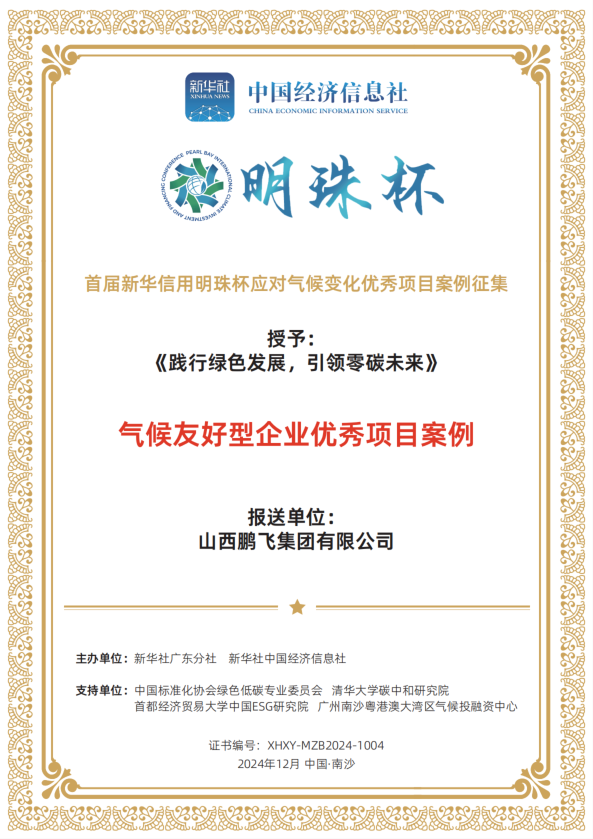 新华社
XINHUA NEWS
中国经济信息社
CHINA ECONOMIC INFORMATION SERVICE

PEARL BAY INTERNATIONAL CLIMATE INVESTMENT AND FINANCING CONFERENCE
明珠杯

首届新华信用明珠杯应对气候变化优秀项目案例征集

授予：
《践行绿色发展，引领零碳未来》

气候友好型企业优秀项目案例

报送单位：
山西鹏飞集团有限公司

主办单位：新华社广东分社　新华社中国经济信息社

支持单位：中国标准化协会绿色低碳专业委员会　清华大学碳中和研究院
首都经济贸易大学中国ESG研究院　广州南沙粤港澳大湾区气候投融资中心

证书编号：XHXY-MZB2024-1004
2024年12月 中国·南沙